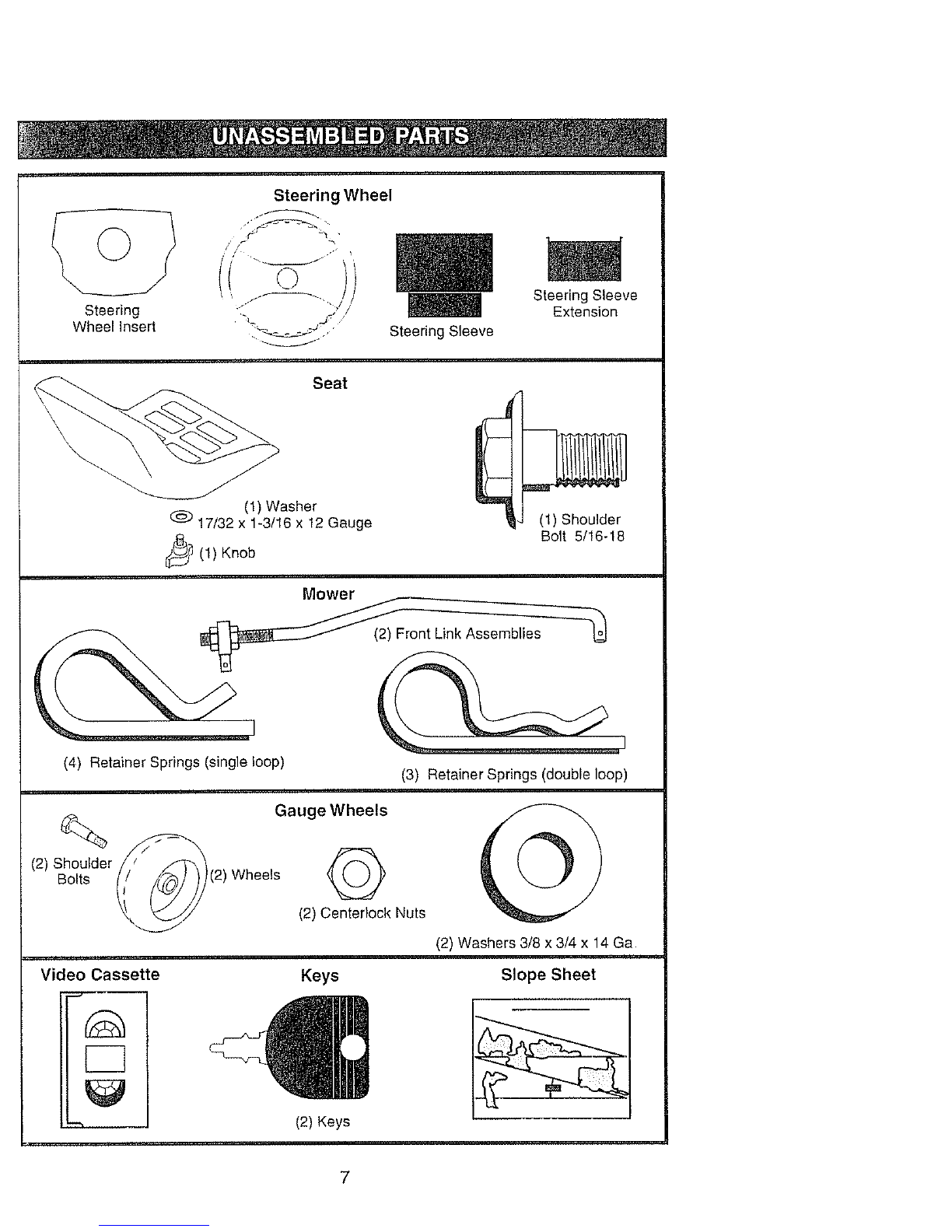 UNASSEMBLED PARTS

Steering Wheel

Steering Wheel Insert

Steering Sleeve

Steering Sleeve Extension

Seat

(1) Washer 17/32 x 1-3/16 x 12 Gauge

(1) Knob

(1) Shoulder Bolt 5/16-18

Mower

(2) Front Link Assemblies

(4) Retainer Springs (single loop)

(3) Retainer Springs (double loop)

Gauge Wheels

(2) Shoulder Bolts

(2) Wheels

(2) Centerlock Nuts

(2) Washers 3/8 x 3/4 x 14 Ga.

Video Cassette

Keys

(2) Keys

Slope Sheet

7